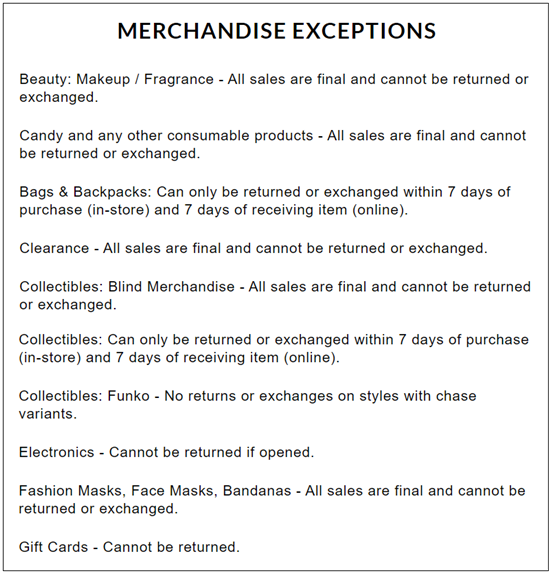 MERCHANDISE EXCEPTIONS

Beauty: Makeup / Fragrance - All sales are final and cannot be returned or exchanged.

Candy and any other consumable products - All sales are final and cannot be returned or exchanged.

Bags & Backpacks: Can only be returned or exchanged within 7 days of purchase (in-store) and 7 days of receiving item (online).

Clearance - All sales are final and cannot be returned or exchanged.

Collectibles: Blind Merchandise - All sales are final and cannot be returned or exchanged.

Collectibles: Can only be returned or exchanged within 7 days of purchase (in-store) and 7 days of receiving item (online).

Collectibles: Funko - No returns or exchanges on styles with chase variants.

Electronics - Cannot be returned if opened.

Fashion Masks, Face Masks, Bandanas - All sales are final and cannot be returned or exchanged.

Gift Cards - Cannot be returned.